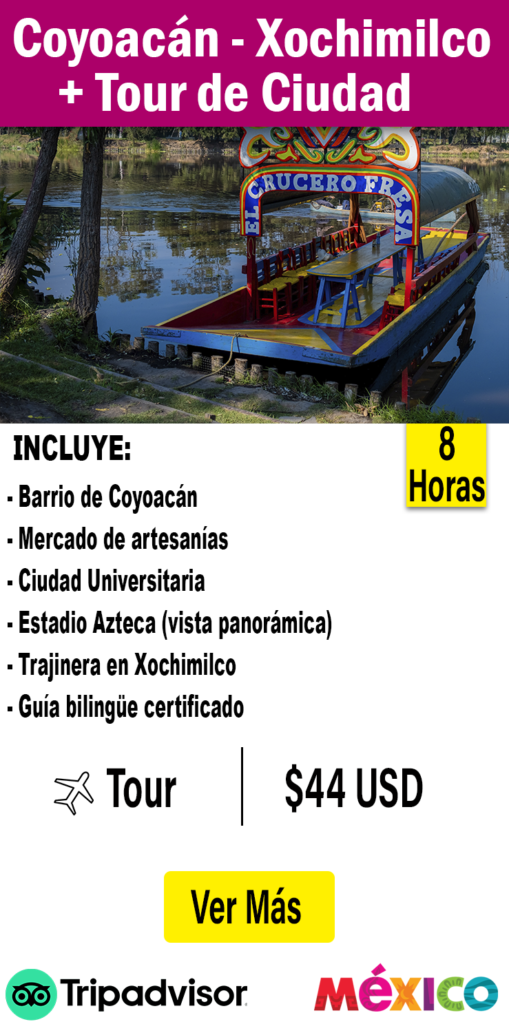 Coyoacán - Xochimilco
+ Tour de Ciudad

EL CRUCERO FRESA

INCLUYE:

8
Horas

- Barrio de Coyoacán
- Mercado de artesanías
- Ciudad Universitaria
- Estadio Azteca (vista panorámica)
- Trajinera en Xochimilco
- Guía bilingüe certificado

Tour

$44 USD

Ver Más

Tripadvisor

MÉXICO